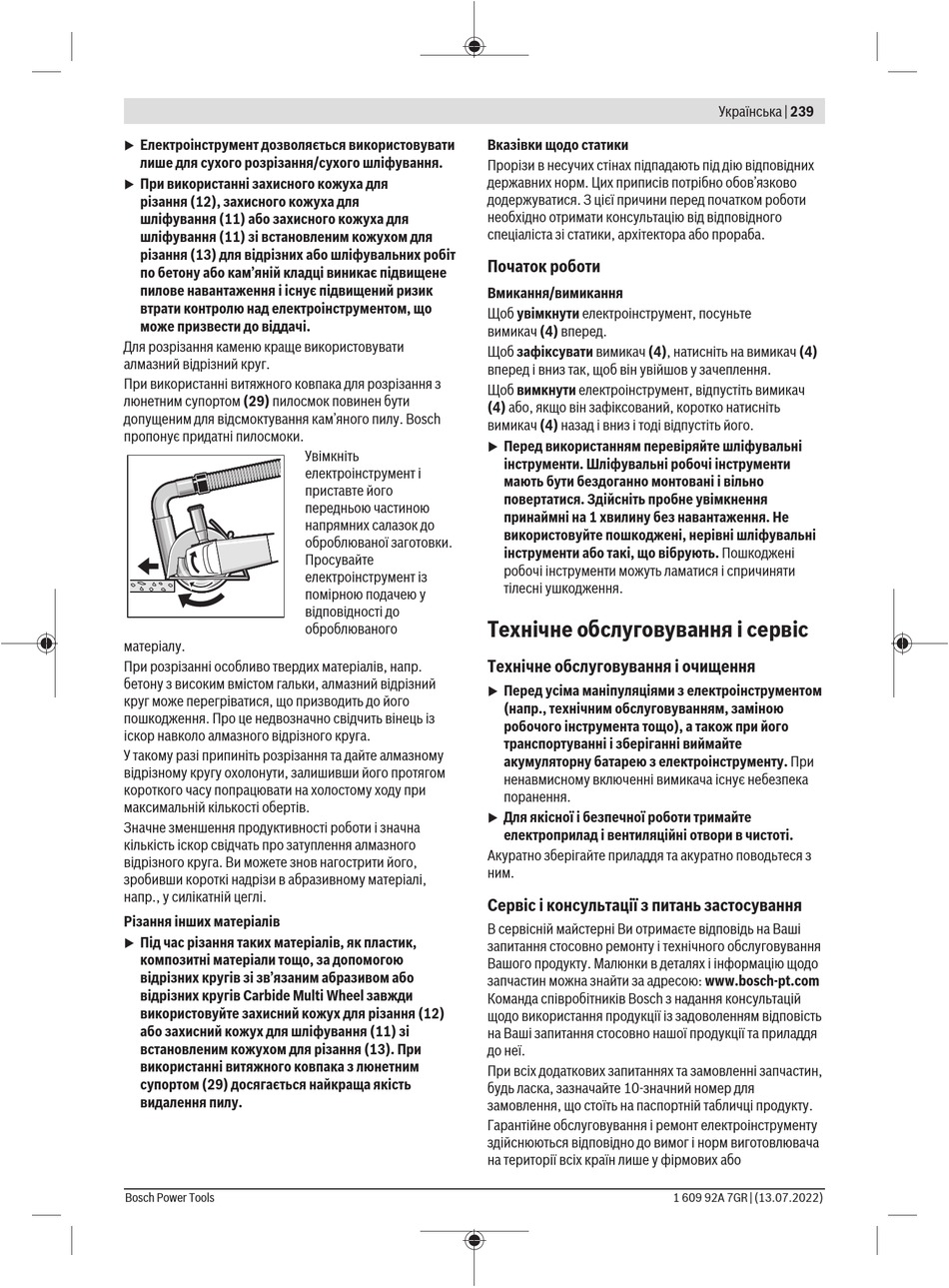 Українська | 239

▶ Електроінструмент дозволяється використовувати лише для сухого розрізання/сухого шліфування.

▶ При використанні захисного кожуха для різання (12), захисного кожуха для шліфування (11) або захисного кожуха для шліфування (11) зі встановленим кожухом для різання (13) для відрізних або шліфувальних робіт по бетону або кам'яній кладці виникає підвищене пилове навантаження і існує підвищений ризик втрати контролю над електроінструментом, що може призвести до віддачі.

Для розрізання каменю краще використовувати алмазний відрізний круг.

При використанні витяжного ковпака для розрізання з люнетним супортом (29) пилосмок повинен бути допущеним для відсмоктування кам'яного пилу. Bosch пропонує придатні пилосмоки.

Увімкніть електроінструмент і приставте його передньою частиною напрямних салазок до оброблюваної заготовки. Просувайте електроінструмент із помірною подачею у відповідності до оброблюваного матеріалу.

При розрізанні особливо твердих матеріалів, напр. бетону з високим вмістом гальки, алмазний відрізний круг може перегріватися, що призводить до його пошкодження. Про це недвозначно свідчить вінець із іскор навколо алмазного відрізного круга.

У такому разі припиніть розрізання та дайте алмазному відрізному кругу охолонути, залишивши його протягом короткого часу попрацювати на холостому ходу при максимальній кількості обертів.

Значне зменшення продуктивності роботи і значна кількість іскор свідчать про затуплення алмазного відрізного круга. Ви можете знов нагострити його, зробивши короткі надрізи в абразивному матеріалі, напр., у силікатній цеглі.

Різання інших матеріалів

▶ Під час різання таких матеріалів, як пластик, композитні матеріали тощо, за допомогою відрізних кругів зі зв'язаним абразивом або відрізних кругів Carbide Multi Wheel завжди використовуйте захисний кожух для різання (12) або захисний кожух для шліфування (11) зі встановленим кожухом для різання (13). При використанні витяжного ковпака з люнетним супортом (29) досягається найкраща якість видалення пилу.

Вказівки щодо статики

Прорізи в несучих стінах підпадають під дію відповідних державних норм. Цих приписів потрібно обов'язково додержуватися. З цієї причини перед початком роботи необхідно отримати консультацію від відповідного спеціаліста зі статики, архітектора або прораба.

Початок роботи

Вмикання/вимикання

Щоб увімкнути електроінструмент, посуньте вимикач (4) вперед.

Щоб зафіксувати вимикач (4), натисніть на вимикач (4) вперед і вниз так, щоб він увійшов у зачеплення.

Щоб вимкнути електроінструмент, відпустіть вимикач (4) або, якщо він зафіксований, коротко натисніть вимикач (4) назад і вниз і тоді відпустіть його.

▶ Перед використанням перевіряйте шліфувальні інструменти. Шліфувальні робочі інструменти мають бути бездоганно монтовані і вільно повертатися. Здійсніть пробне увімкнення принаймні на 1 хвилину без навантаження. Не використовуйте пошкоджені, нерівні шліфувальні інструменти або такі, що вібрують. Пошкоджені робочі інструменти можуть ламатися і спричиняти тілесні ушкодження.

Технічне обслуговування і сервіс

Технічне обслуговування і очищення

▶ Перед усіма маніпуляціями з електроінструментом (напр., технічним обслуговуванням, заміною робочого інструмента тощо), а також при його транспортуванні і зберіганні виймайте акумуляторну батарею з електроінструменту. При ненавмисному включенні вимикача існує небезпека поранення.

▶ Для якісної і безпечної роботи тримайте електроприлад і вентиляційні отвори в чистоті.

Акуратно зберігайте приладдя та акуратно поводьтеся з ним.

Сервіс і консультації з питань застосування

В сервісній майстерні Ви отримаєте відповідь на Ваші запитання стосовно ремонту і технічного обслуговування Вашого продукту. Малюнки в деталях і інформацію щодо запчастин можна знайти за адресою: www.bosch-pt.com Команда співробітників Bosch з надання консультацій щодо використання продукції із задоволенням відповість на Ваші запитання стосовно нашої продукції та приладдя до неї.

При всіх додаткових запитаннях та замовленні запчастин, будь ласка, зазначайте 10-значний номер для замовлення, що стоїть на паспортній табличці продукту.

Гарантійне обслуговування і ремонт електроінструменту здійснюються відповідно до вимог і норм виготовлювача на території всіх країн лише у фірмових або

Bosch Power Tools 1 609 92A 7GR | (13.07.2022)